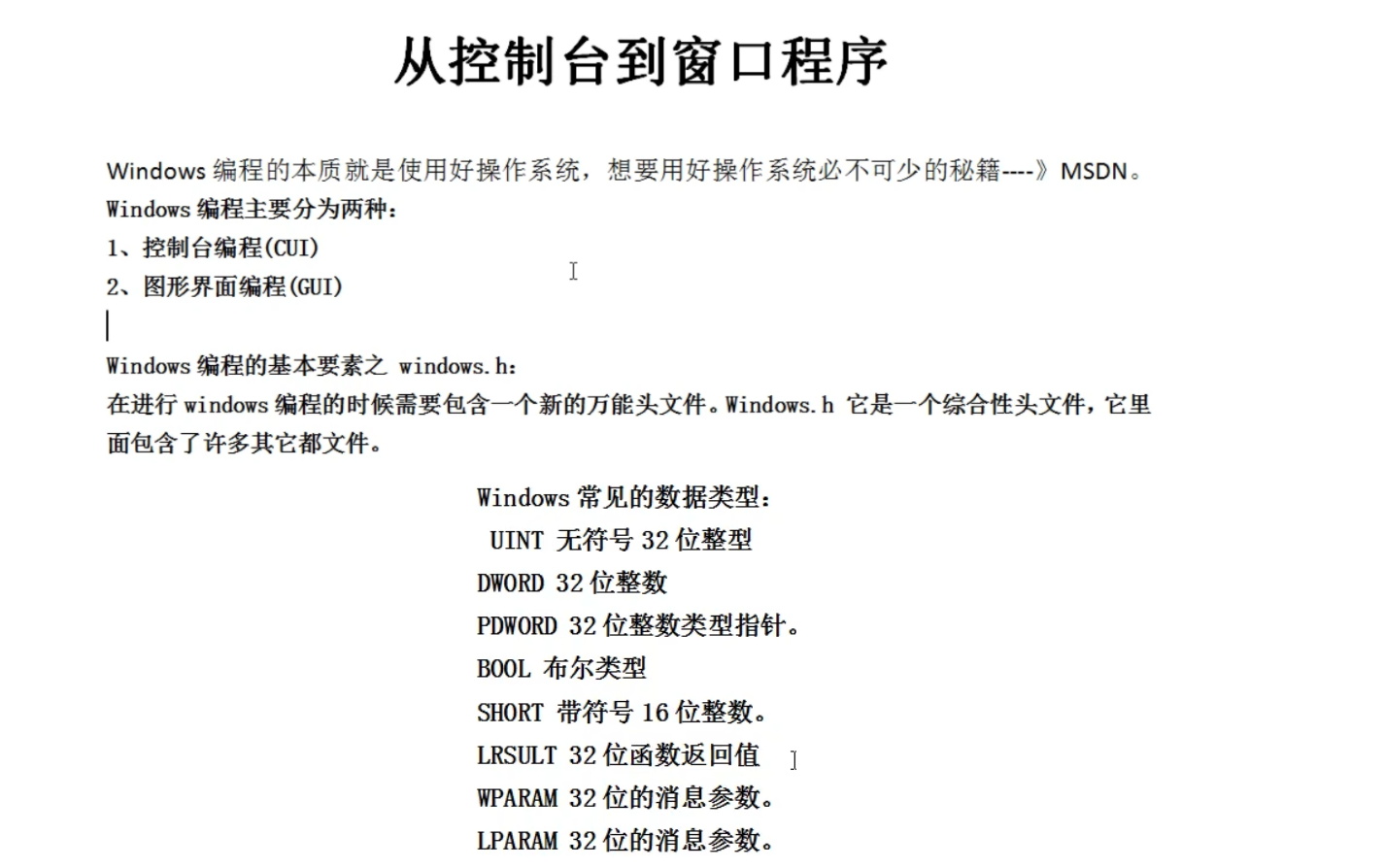 从控制台到窗口程序

Windows 编程的本质就是使用好操作系统，想要用好操作系统必不可少的秘籍----》MSDN。
Windows 编程主要分为两种：
1、控制台编程(CUI)
2、图形界面编程(GUI)

Windows 编程的基本要素之 windows.h:
在进行 windows 编程的时候需要包含一个新的万能头文件。Windows.h 它是一个综合性头文件，它里面包含了许多其它都文件。

Windows 常见的数据类型：
UINT 无符号 32 位整型
DWORD 32 位整数
PDWORD 32 位整数类型指针。
BOOL 布尔类型
SHORT 带符号 16 位整数。
LRSULT 32 位函数返回值
WPARAM 32 位的消息参数。
LPARAM 32 位的消息参数。